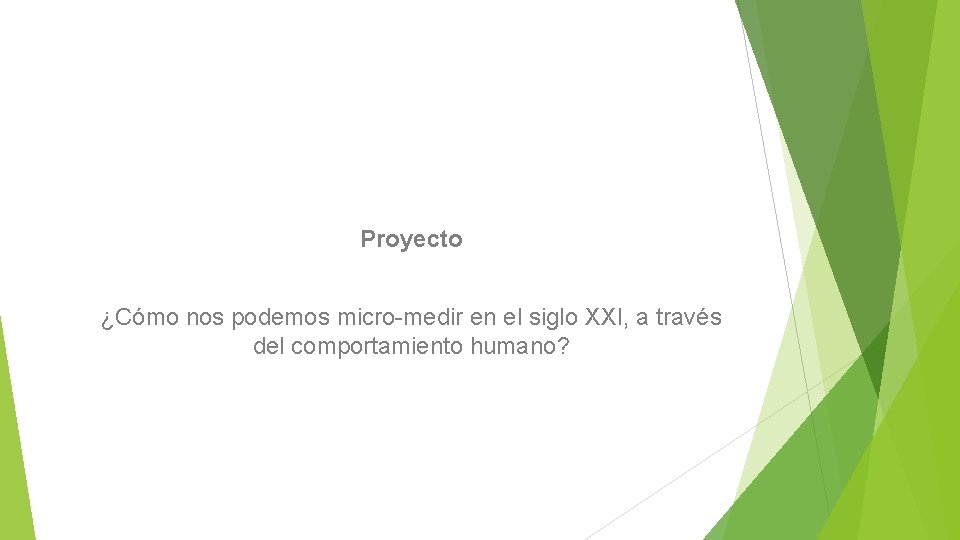 Proyecto

¿Cómo nos podemos micro-medir en el siglo XXI, a través del comportamiento humano?